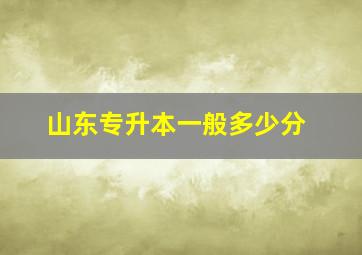 山东专升本一般多少分